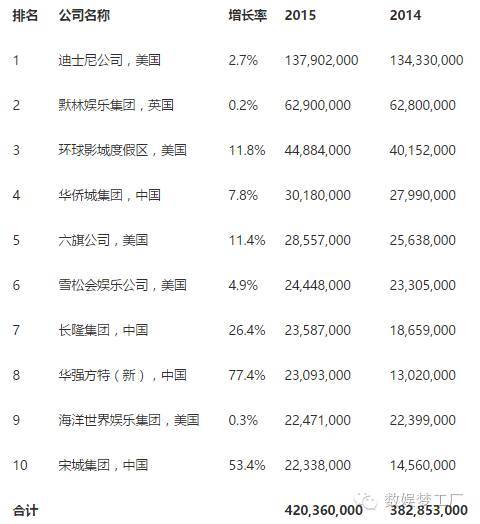 | 排名 | 公司名称 | 增长率 | 2015 | 2014 |
|---|---|---|---|---|
| 1 | 迪士尼公司，美国 | 2.7% | 137,902,000 | 134,330,000 |
| 2 | 默林娱乐集团，英国 | 0.2% | 62,900,000 | 62,800,000 |
| 3 | 环球影城度假区，美国 | 11.8% | 44,884,000 | 40,152,000 |
| 4 | 华侨城集团，中国 | 7.8% | 30,180,000 | 27,990,000 |
| 5 | 六旗公司，美国 | 11.4% | 28,557,000 | 25,638,000 |
| 6 | 雪松会娱乐公司，美国 | 4.9% | 24,448,000 | 23,305,000 |
| 7 | 长隆集团，中国 | 26.4% | 23,587,000 | 18,659,000 |
| 8 | 华强方特（新），中国 | 77.4% | 23,093,000 | 13,020,000 |
| 9 | 海洋世界娱乐集团，美国 | 0.3% | 22,471,000 | 22,399,000 |
| 10 | 宋城集团，中国 | 53.4% | 22,338,000 | 14,560,000 |
| 合计 | | | 420,360,000 | 382,853,000 |

数娱梦工厂